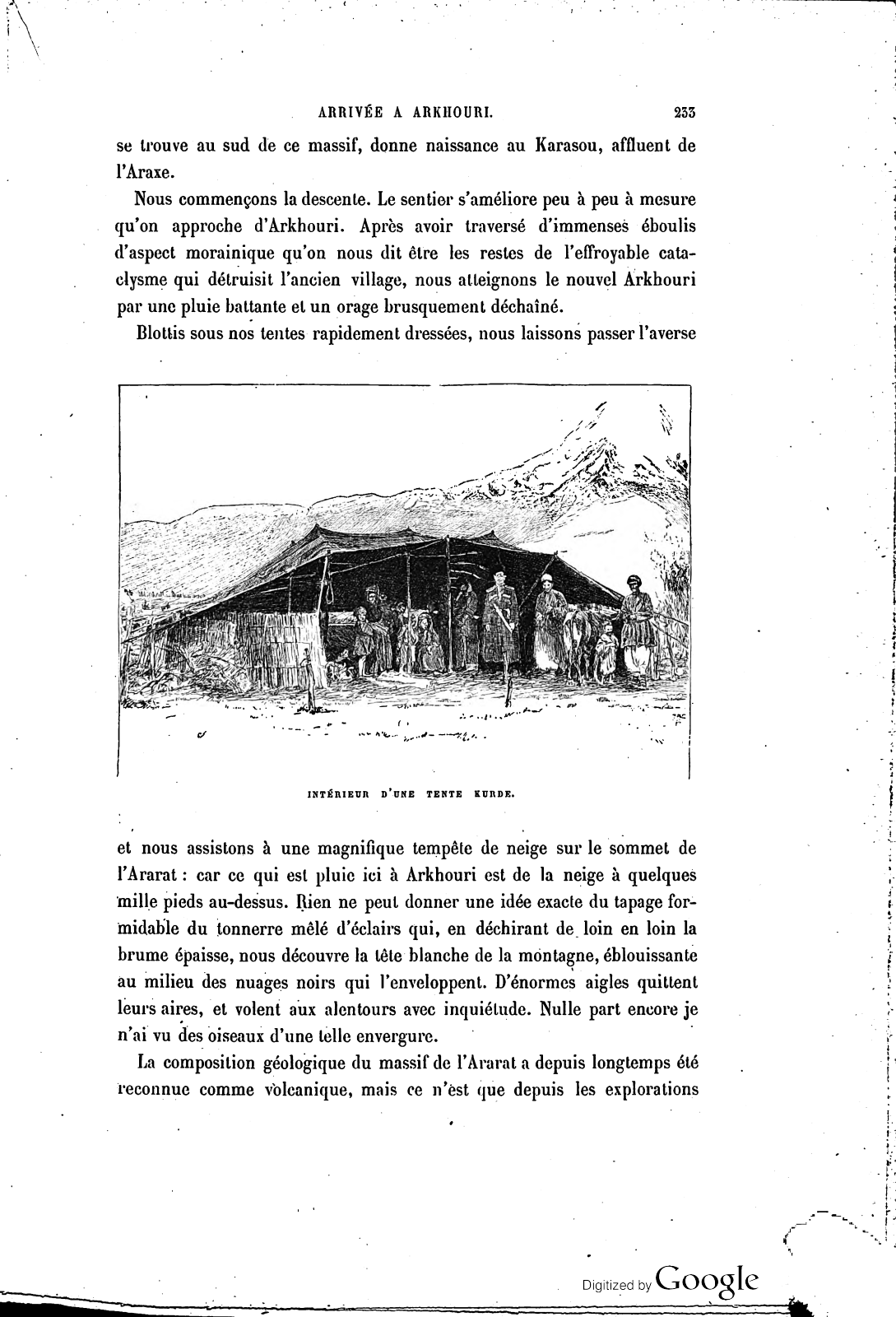 ARRIVÉE A ARKHOURI. 233

se trouve au sud de ce massif, donne naissance au Karasou, affluent de l'Araxe.

Nous commençons la descente. Le sentier s'améliore peu à peu à mesure qu'on approche d'Arkhouri. Après avoir traversé d'immenses éboulis d'aspect morainique qu'on nous dit être les restes de l'effroyable cataclysme qui détruisit l'ancien village, nous atteignons le nouvel Arkhouri par une pluie battante et un orage brusquement déchaîné.

Blottis sous nos tentes rapidement dressées, nous laissons passer l'averse

INTÉRIEUR D'UNE TENTE KURDE.

et nous assistons à une magnifique tempête de neige sur le sommet de l'Ararat : car ce qui est pluie ici à Arkhouri est de la neige à quelques mille pieds au-dessus. Rien ne peut donner une idée exacte du tapage formidable du tonnerre mêlé d'éclairs qui, en déchirant de loin en loin la brume épaisse, nous découvre la tête blanche de la montagne, éblouissante au milieu des nuages noirs qui l'enveloppent. D'énormes aigles quittent leurs aires, et volent aux alentours avec inquiétude. Nulle part encore je n'ai vu des oiseaux d'une telle envergure.

La composition géologique du massif de l'Ararat a depuis longtemps été reconnue comme volcanique, mais ce n'est que depuis les explorations

Digitized by Google